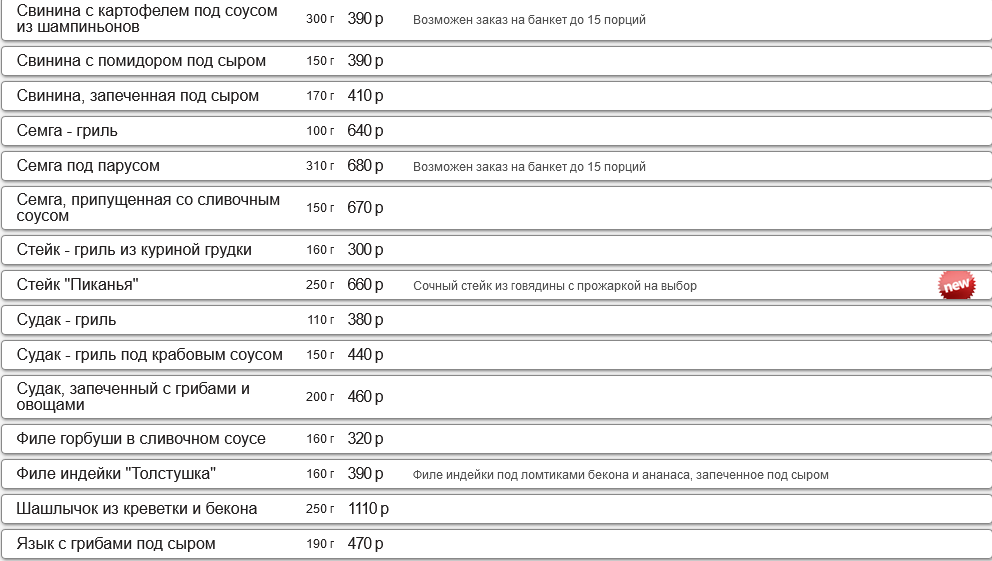 | | | | |
|---|---|---|---|
| Свинина с картофелем под соусом из шампиньонов | 300 г | 390 р | Возможен заказ на банкет до 15 порций |
| Свинина с помидором под сыром | 150 г | 390 р | |
| Свинина, запеченная под сыром | 170 г | 410 р | |
| Семга - гриль | 100 г | 640 р | |
| Семга под парусом | 310 г | 680 р | Возможен заказ на банкет до 15 порций |
| Семга, припущенная со сливочным соусом | 150 г | 670 р | |
| Стейк - гриль из куриной грудки | 160 г | 300 р | |
| Стейк "Пиканья" | 250 г | 660 р | Сочный стейк из говядины с прожаркой на выбор new |
| Судак - гриль | 110 г | 380 р | |
| Судак - гриль под крабовым соусом | 150 г | 440 р | |
| Судак, запеченный с грибами и овощами | 200 г | 460 р | |
| Филе горбуши в сливочном соусе | 160 г | 320 р | |
| Филе индейки "Толстушка" | 160 г | 390 р | Филе индейки под ломтиками бекона и ананаса, запеченное под сыром |
| Шашлычок из креветки и бекона | 250 г | 1110 р | |
| Язык с грибами под сыром | 190 г | 470 р | |